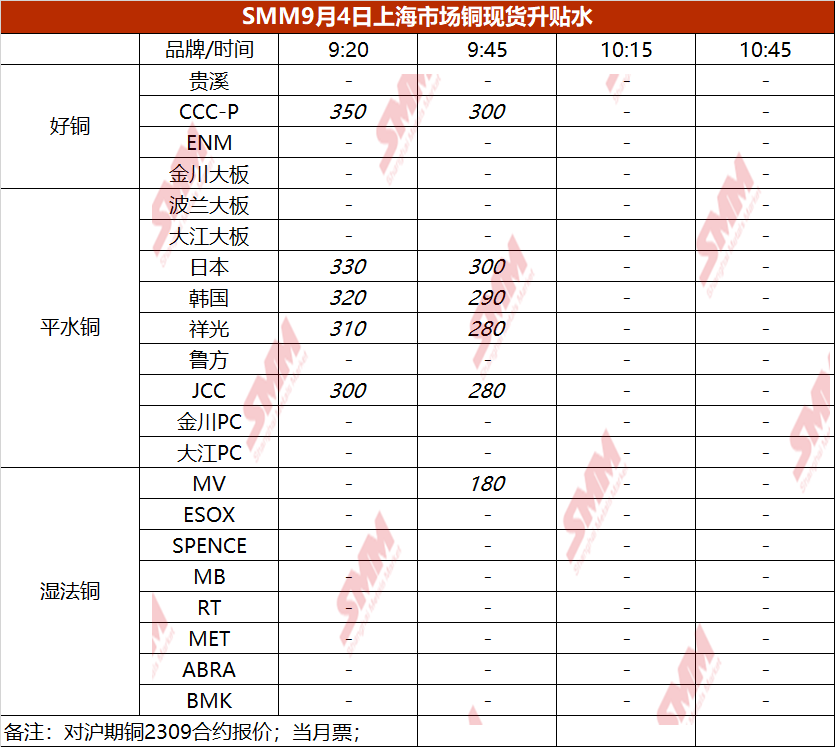 SMM9月4日上海市场铜现货升贴水

|  | 品牌/时间 | 9:20 | 9:45 | 10:15 | 10:45 |
|---|---|---|---|---|---|
| 好铜 | 贵溪 | - | - | - | - |
|  | CCC-P | 350 | 300 | - | - |
|  | ENM | - | - | - | - |
|  | 金川大板 | - | - | - | - |
| 平水铜 | 波兰大板 | - | - | - | - |
|  | 大江大板 | - | - | - | - |
|  | 日本 | 330 | 300 | - | - |
|  | 韩国 | 320 | 290 | - | - |
|  | 祥光 | 310 | 280 | - | - |
|  | 鲁方 | - | - | - | - |
|  | JCC | 300 | 280 | - | - |
|  | 金川PC | - | - | - | - |
|  | 大江PC | - | - | - | - |
| 湿法铜 | MV | - | 180 | - | - |
|  | ESOX | - | - | - | - |
|  | SPENCE | - | - | - | - |
|  | MB | - | - | - | - |
|  | RT | - | - | - | - |
|  | MET | - | - | - | - |
|  | ABRA | - | - | - | - |
|  | BMK | - | - | - | - |

备注：对沪期铜2309合约报价；当月票；

SMM